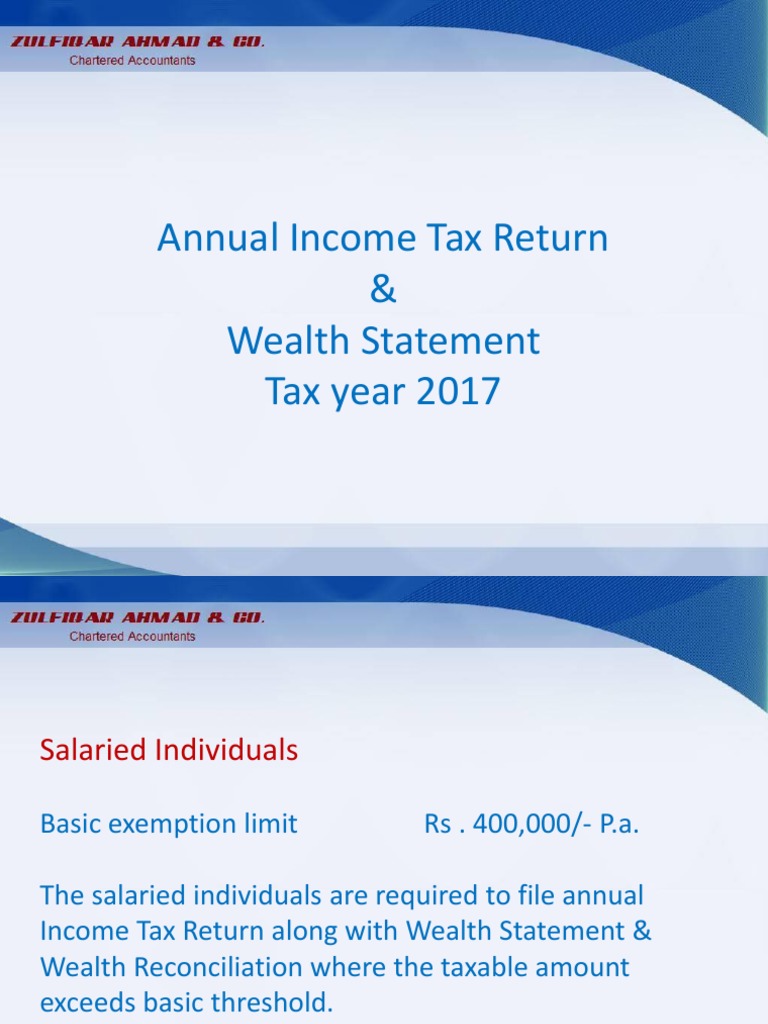 ZULFIQAR AHMAD & CO.
Chartered Accountants

Annual Income Tax Return
&
Wealth Statement
Tax year 2017

ZULFIQAR AHMAD & CO.
Chartered Accountants

Salaried Individuals

Basic exemption limit Rs . 400,000/- P.a.

The salaried individuals are required to file annual Income Tax Return along with Wealth Statement & Wealth Reconciliation where the taxable amount exceeds basic threshold.